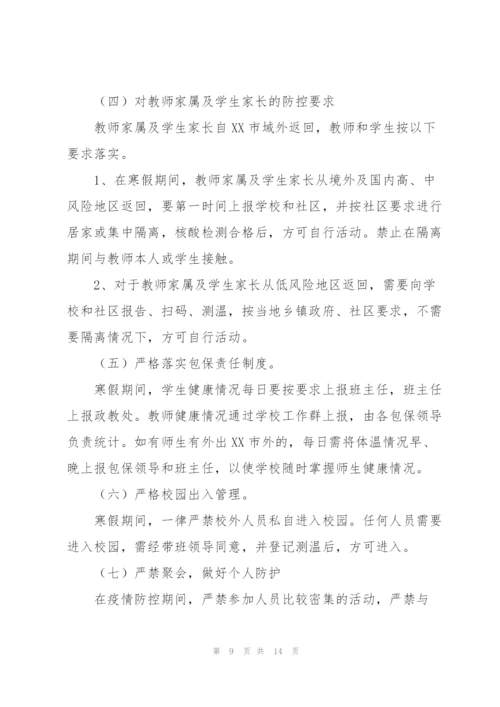 （四）对教师家属及学生家长的防控要求

教师家属及学生家长自XX市域外返回，教师和学生按以下要求落实。

1、在寒假期间，教师家属及学生家长从境外及国内高、中风险地区返回，要第一时间上报学校和社区，并按社区要求进行居家或集中隔离，核酸检测合格后，方可自行活动。禁止在隔离期间与教师本人或学生接触。

2、对于教师家属及学生家长从低风险地区返回，需要向学校和社区报告、扫码、测温，按当地乡镇政府、社区要求，不需要隔离情况下，方可自行活动。

（五）严格落实包保责任制度。

寒假期间，学生健康情况每日要按要求上报班主任，班主任上报政教处。教师健康情况通过学校工作群上报，由各包保领导负责统计。如有师生有外出XX市外的，每日需将体温情况早、晚上报包保领导和班主任，以使学校随时掌握师生健康情况。

（六）严格校园出入管理。

寒假期间，一律严禁校外人员私自进入校园。任何人员需要进入校园，需经带班领导同意，并登记测温后，方可进入。

（七）严禁聚会，做好个人防护

在疫情防控期间，严禁参加人员比较密集的活动，严禁与

第 9 页 共 14 页